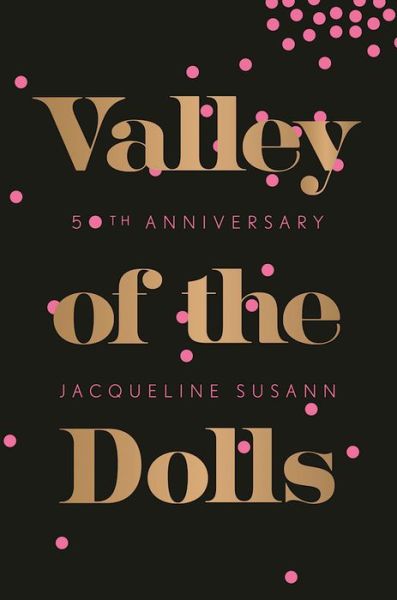 Valley

50TH ANNIVERSARY

of the

JACQUELINE SUSANN

Dolls